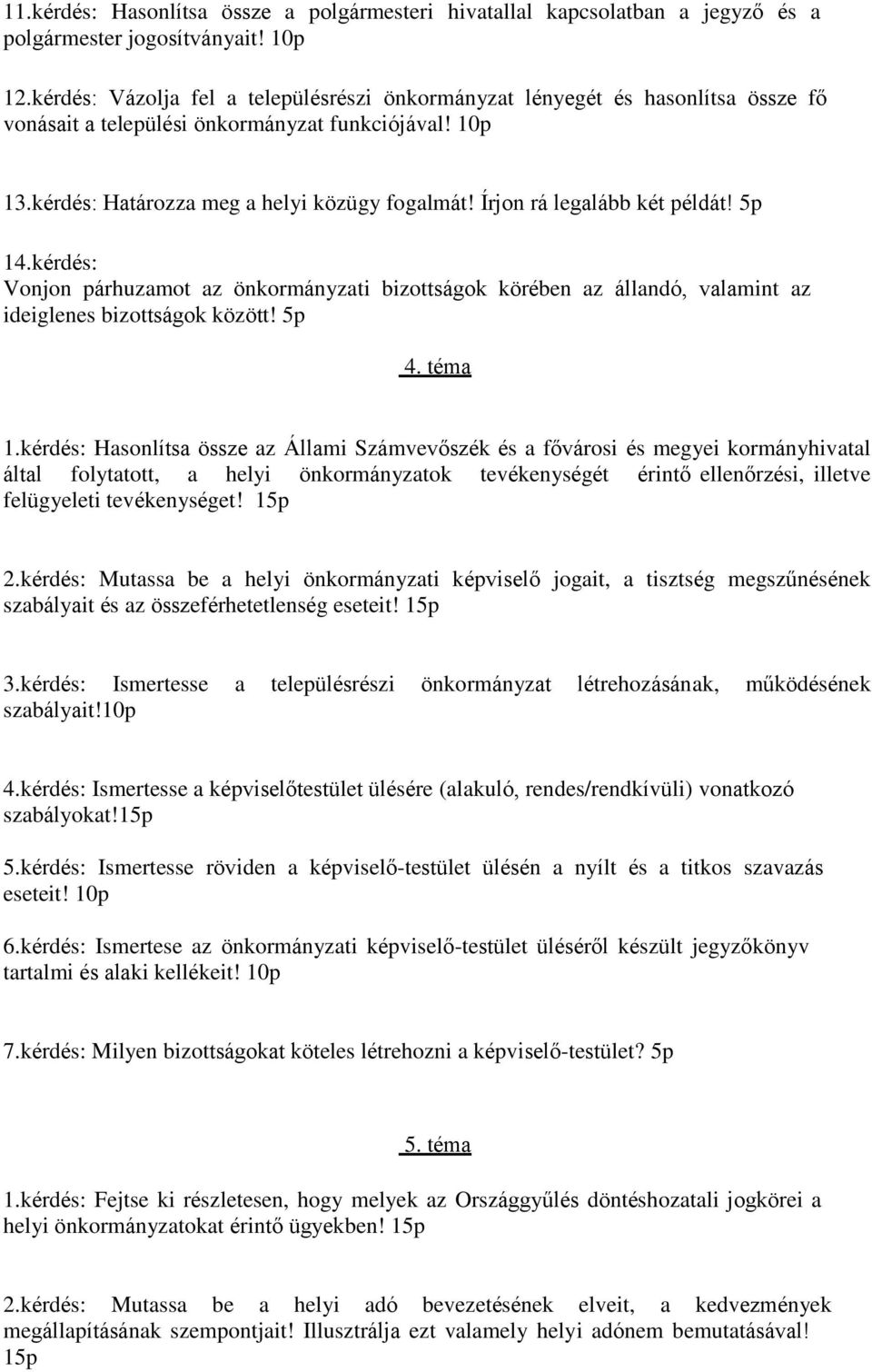 11.kérdés: Hasonlítsa össze a polgármesteri hivatallal kapcsolatban a jegyző és a polgármester jogosítványait! 10p

12.kérdés: Vázolja fel a településrészi önkormányzat lényegét és hasonlítsa össze fő vonásait a települési önkormányzat funkciójával! 10p

13.kérdés: Határozza meg a helyi közügy fogalmát! Írjon rá legalább két példát! 5p

14.kérdés:
Vonjon párhuzamot az önkormányzati bizottságok körében az állandó, valamint az ideiglenes bizottságok között! 5p

4. téma

1.kérdés: Hasonlítsa össze az Állami Számvevőszék és a fővárosi és megyei kormányhivatal által folytatott, a helyi önkormányzatok tevékenységét érintő ellenőrzési, illetve felügyeleti tevékenységet! 15p

2.kérdés: Mutassa be a helyi önkormányzati képviselő jogait, a tisztség megszűnésének szabályait és az összeférhetetlenség eseteit! 15p

3.kérdés: Ismertesse a településrészi önkormányzat létrehozásának, működésének szabályait!10p

4.kérdés: Ismertesse a képviselőtestület ülésére (alakuló, rendes/rendkívüli) vonatkozó szabályokat!15p

5.kérdés: Ismertesse röviden a képviselő-testület ülésén a nyílt és a titkos szavazás eseteit! 10p

6.kérdés: Ismertese az önkormányzati képviselő-testület üléséről készült jegyzőkönyv tartalmi és alaki kellékeit! 10p

7.kérdés: Milyen bizottságokat köteles létrehozni a képviselő-testület? 5p

5. téma

1.kérdés: Fejtse ki részletesen, hogy melyek az Országgyűlés döntéshozatali jogkörei a helyi önkormányzatokat érintő ügyekben! 15p

2.kérdés: Mutassa be a helyi adó bevezetésének elveit, a kedvezmények megállapításának szempontjait! Illusztrálja ezt valamely helyi adónem bemutatásával! 15p